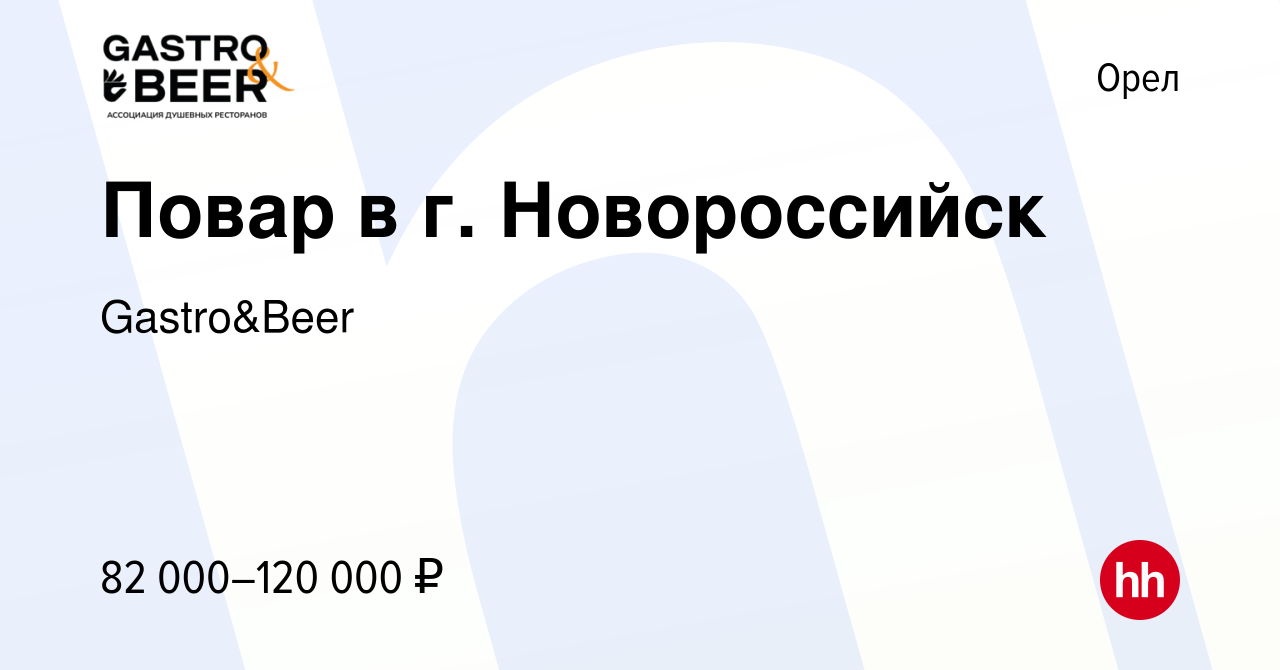 GASTRO & BEER
АССОЦИАЦИЯ ДУШЕВНЫХ РЕСТОРАНОВ

Орел

Повар в г. Новороссийск

Gastro&Beer

82 000–120 000 ₽

hh